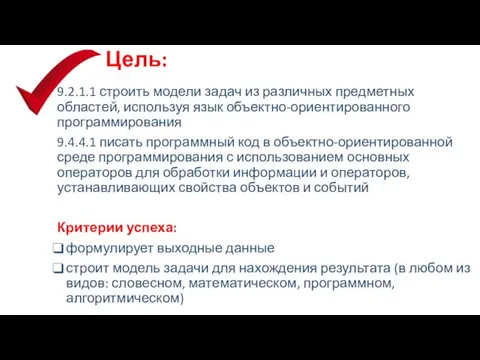 Цель:

9.2.1.1 строить модели задач из различных предметных областей, используя язык объектно-ориентированного программирования

9.4.4.1 писать программный код в объектно-ориентированной среде программирования с использованием основных операторов для обработки информации и операторов, устанавливающих свойства объектов и событий

Критерии успеха:

❑ формулирует выходные данные

❑ строит модель задачи для нахождения результата (в любом из видов: словесном, математическом, программном, алгоритмическом)